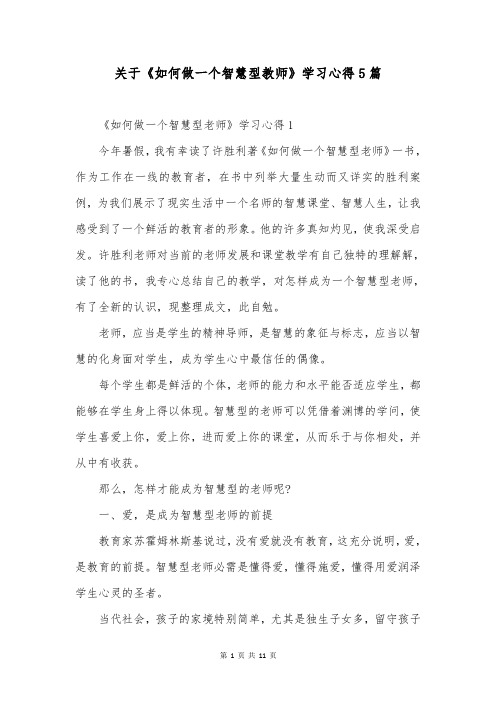 关于《如何做一个智慧型教师》学习心得5篇

《如何做一个智慧型老师》学习心得1

今年暑假，我有幸读了许胜利著《如何做一个智慧型老师》一书，作为工作在一线的教育者，在书中列举大量生动而又详实的胜利案例，为我们展示了现实生活中一个名师的智慧课堂、智慧人生，让我感受到了一个鲜活的教育者的形象。他的许多真知灼见，使我深受启发。许胜利老师对当前的老师发展和课堂教学有自己独特的理解解，读了他的书，我专心总结自己的教学，对怎样成为一个智慧型老师，有了全新的认识，现整理成文，此自勉。

老师，应当是学生的精神导师，是智慧的象征与标志，应当以智慧的化身面对学生，成为学生心中最信任的偶像。

每个学生都是鲜活的个体，老师的能力和水平能否适应学生，都能够在学生身上得以体现。智慧型的老师可以凭借着渊博的学问，使学生喜爱上你，爱上你，进而爱上你的课堂，从而乐于与你相处，并从中有收获。

那么，怎样才能成为智慧型的老师呢?

一、爱，是成为智慧型老师的前提

教育家苏霍姆林斯基说过，没有爱就没有教育，这充分说明，爱，是教育的前提。智慧型老师必需是懂得爱，懂得施爱，懂得用爱润泽学生心灵的圣者。

当代社会，孩子的家境特别简单，尤其是独生子女多，留守孩子

第 1 页 共 11 页